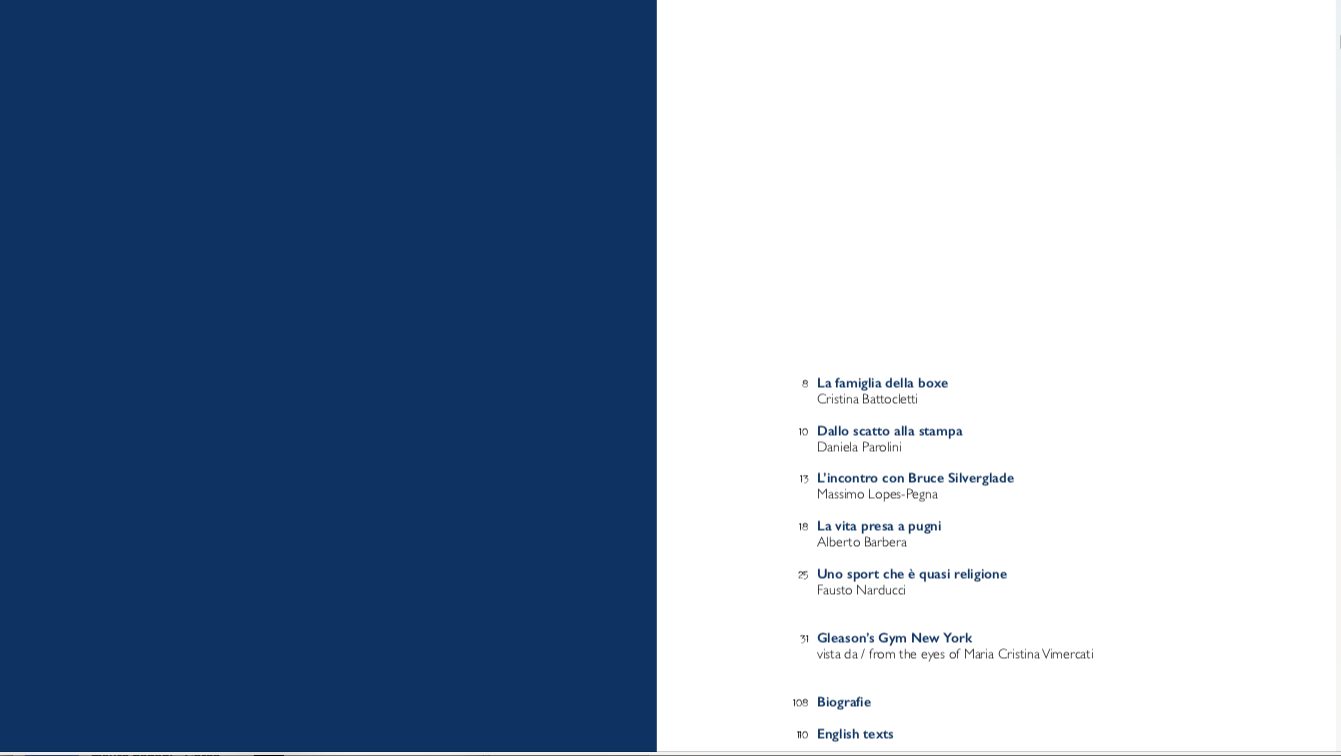 8 La famiglia della boxe
Cristina Battocletti

10 Dallo scatto alla stampa
Daniela Parolini

13 L'incontro con Bruce Silverglade
Massimo Lopes-Pegna

18 La vita presa a pugni
Alberto Barbera

25 Uno sport che è quasi religione
Fausto Narducci

31 Gleason's Gym New York
vista da / from the eyes of Maria Cristina Vimercati

108 Biografie

110 English texts